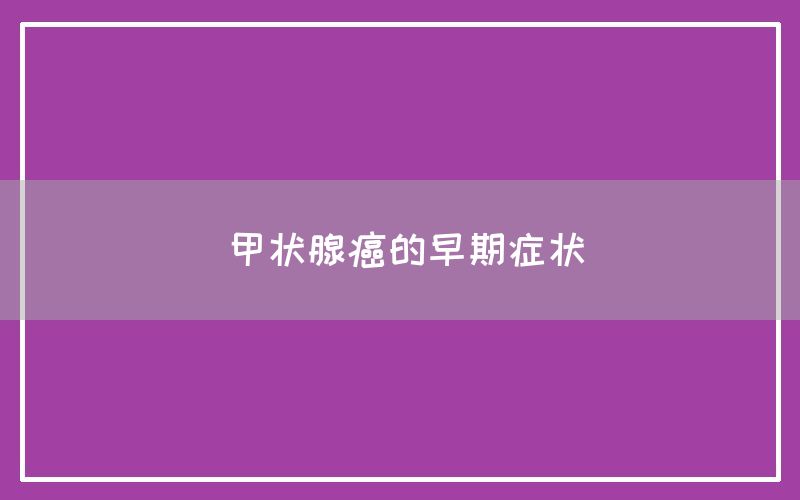 甲状腺癌的早期症状